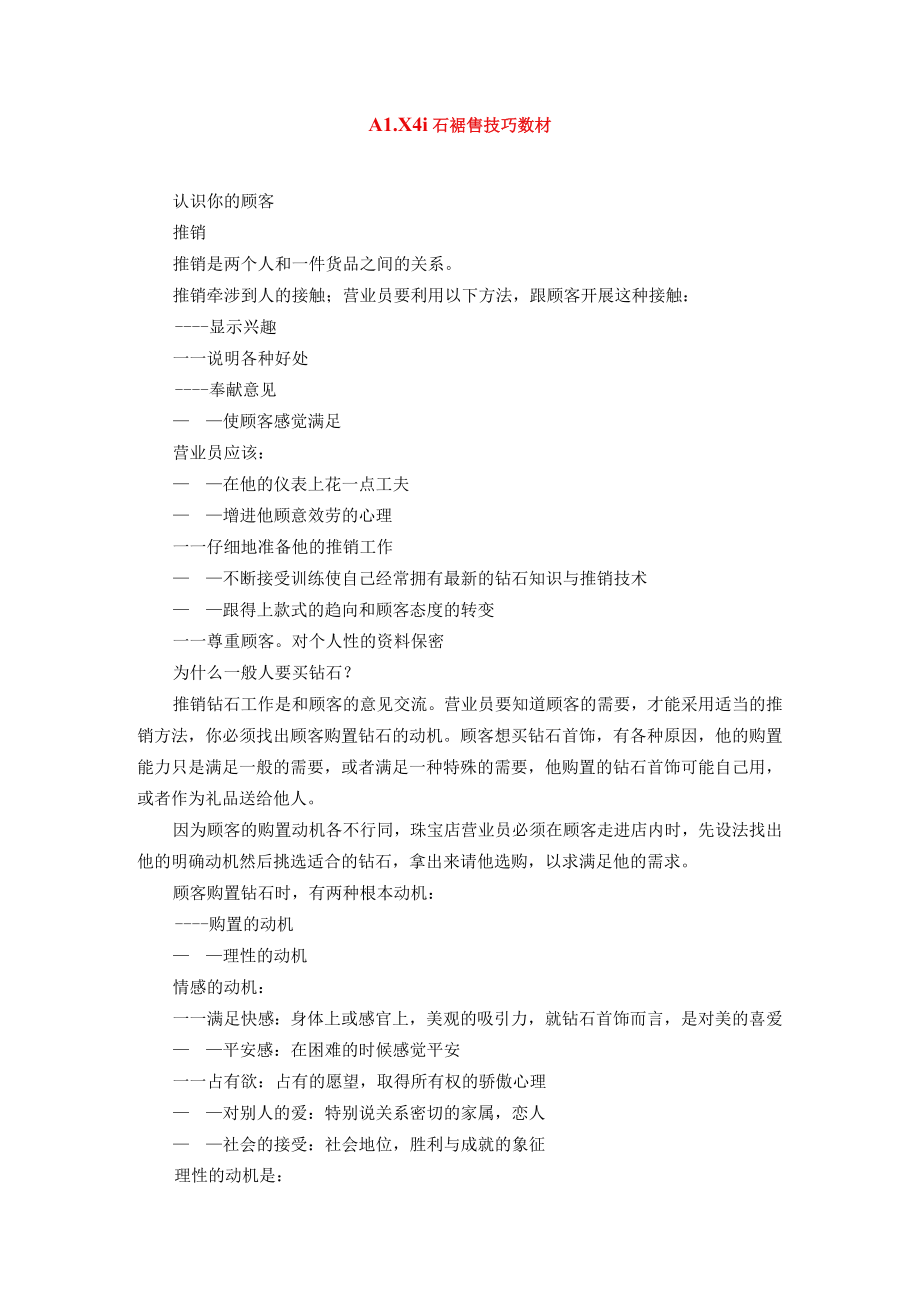 A1.X4i 石裾售技巧数材

认识你的顾客

推销

推销是两个人和一件货品之间的关系。

推销牵涉到人的接触；营业员要利用以下方法，跟顾客开展这种接触：

----显示兴趣

一一说明各种好处

----奉献意见

— —使顾客感觉满足

营业员应该：

— —在他的仪表上花一点工夫

— —增进他顾意效劳的心理

一一仔细地准备他的推销工作

— —不断接受训练使自己经常拥有最新的钻石知识与推销技术

— —跟得上款式的趋向和顾客态度的转变

一一尊重顾客。对个人性的资料保密

为什么一般人要买钻石？

推销钻石工作是和顾客的意见交流。营业员要知道顾客的需要，才能采用适当的推销方法，你必须找出顾客购置钻石的动机。顾客想买钻石首饰，有各种原因，他的购置能力只是满足一般的需要，或者满足一种特殊的需要，他购置的钻石首饰可能自己用，或者作为礼品送给他人。

因为顾客的购置动机各不行同，珠宝店营业员必须在顾客走进店内时，先设法找出他的明确动机然后挑选适合的钻石，拿出来请他选购，以求满足他的需求。

顾客购置钻石时，有两种根本动机：

----购置的动机

— —理性的动机

情感的动机：

一一满足快感：身体上或感官上，美观的吸引力，就钻石首饰而言，是对美的喜爱

— —平安感：在困难的时候感觉平安

一一占有欲：占有的愿望，取得所有权的骄傲心理

— —对别人的爱：特别说关系密切的家属，恋人

— —社会的接受：社会地位，胜利与成就的象征

理性的动机是：